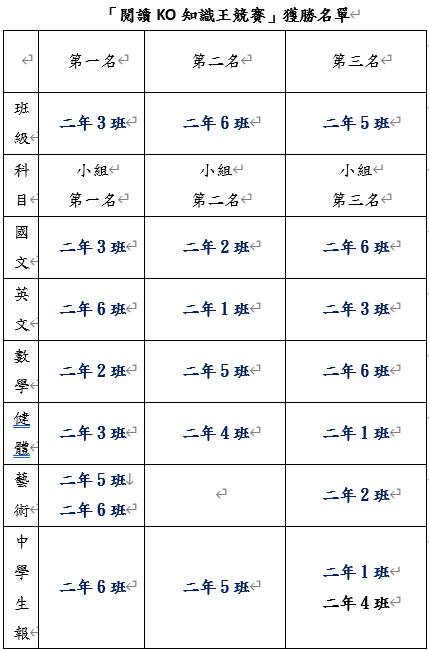 「閱讀 KO 知識王競賽」獲勝名單

| | 第一名 | 第二名 | 第三名 |
|---|---|---|---|
| 班級 | 二年 3 班 | 二年 6 班 | 二年 5 班 |
| 科目 | 小組 第一名 | 小組 第二名 | 小組 第三名 |
| 國文 | 二年 3 班 | 二年 2 班 | 二年 6 班 |
| 英文 | 二年 6 班 | 二年 1 班 | 二年 3 班 |
| 數學 | 二年 2 班 | 二年 5 班 | 二年 6 班 |
| 健體 | 二年 3 班 | 二年 4 班 | 二年 1 班 |
| 藝術 | 二年 5 班 二年 6 班 | | 二年 2 班 |
| 中學生報 | 二年 6 班 | 二年 5 班 | 二年 1 班 二年 4 班 |